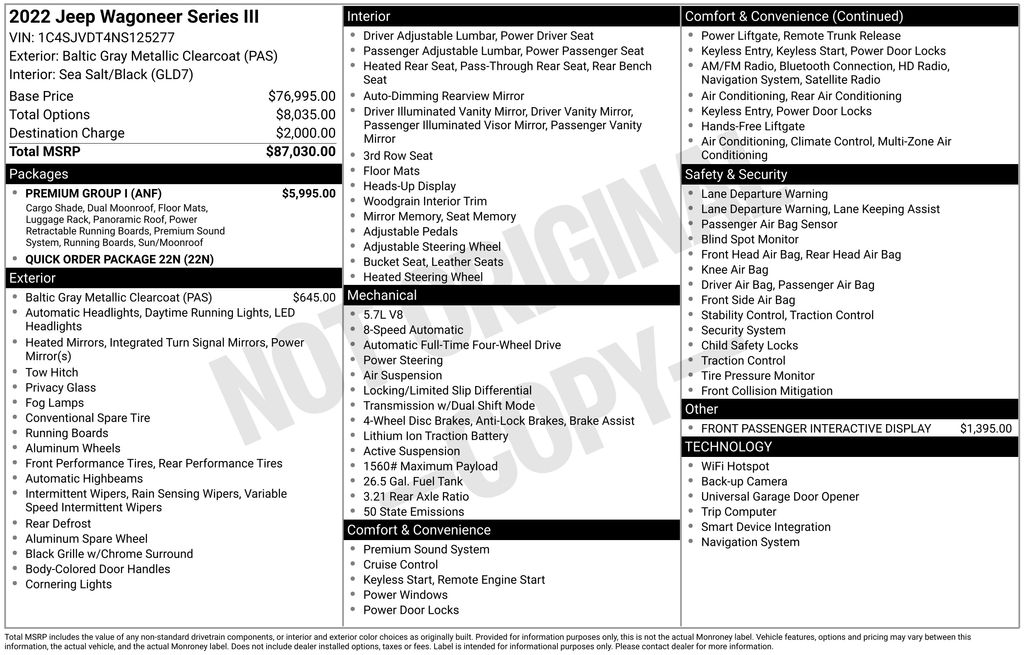 2022 Jeep Wagoneer Series III
VIN: 1C4SJVDT4NS125277
Exterior: Baltic Gray Metallic Clearcoat (PAS)
Interior: Sea Salt/Black (GLD7)

| | |
|---|---|
| Base Price | $76,995.00 |
| Total Options | $8,035.00 |
| Destination Charge | $2,000.00 |
| Total MSRP | $87,030.00 |

Packages
- PREMIUM GROUP I (ANF) $5,995.00
Cargo Shade, Dual Moonroof, Floor Mats, Luggage Rack, Panoramic Roof, Power Retractable Running Boards, Premium Sound System, Running Boards, Sun/Moonroof
- QUICK ORDER PACKAGE 22N (22N)

Exterior
- Baltic Gray Metallic Clearcoat (PAS) $645.00
- Automatic Headlights, Daytime Running Lights, LED Headlights
- Heated Mirrors, Integrated Turn Signal Mirrors, Power Mirror(s)
- Tow Hitch
- Privacy Glass
- Fog Lamps
- Conventional Spare Tire
- Running Boards
- Aluminum Wheels
- Front Performance Tires, Rear Performance Tires
- Automatic Highbeams
- Intermittent Wipers, Rain Sensing Wipers, Variable Speed Intermittent Wipers
- Rear Defrost
- Aluminum Spare Wheel
- Black Grille w/Chrome Surround
- Body-Colored Door Handles
- Cornering Lights

Interior
- Driver Adjustable Lumbar, Power Driver Seat
- Passenger Adjustable Lumbar, Power Passenger Seat
- Heated Rear Seat, Pass-Through Rear Seat, Rear Bench Seat
- Auto-Dimming Rearview Mirror
- Driver Illuminated Vanity Mirror, Driver Vanity Mirror, Passenger Illuminated Visor Mirror, Passenger Vanity Mirror
- 3rd Row Seat
- Floor Mats
- Heads-Up Display
- Woodgrain Interior Trim
- Mirror Memory, Seat Memory
- Adjustable Pedals
- Adjustable Steering Wheel
- Bucket Seat, Leather Seats
- Heated Steering Wheel

Mechanical
- 5.7L V8
- 8-Speed Automatic
- Automatic Full-Time Four-Wheel Drive
- Power Steering
- Air Suspension
- Locking/Limited Slip Differential
- Transmission w/Dual Shift Mode
- 4-Wheel Disc Brakes, Anti-Lock Brakes, Brake Assist
- Lithium Ion Traction Battery
- Active Suspension
- 1560# Maximum Payload
- 26.5 Gal. Fuel Tank
- 3.21 Rear Axle Ratio
- 50 State Emissions

Comfort & Convenience
- Premium Sound System
- Cruise Control
- Keyless Start, Remote Engine Start
- Power Windows
- Power Door Locks

Comfort & Convenience (Continued)
- Power Liftgate, Remote Trunk Release
- Keyless Entry, Keyless Start, Power Door Locks
- AM/FM Radio, Bluetooth Connection, HD Radio, Navigation System, Satellite Radio
- Air Conditioning, Rear Air Conditioning
- Keyless Entry, Power Door Locks
- Hands-Free Liftgate
- Air Conditioning, Climate Control, Multi-Zone Air Conditioning

Safety & Security
- Lane Departure Warning
- Lane Departure Warning, Lane Keeping Assist
- Passenger Air Bag Sensor
- Blind Spot Monitor
- Front Head Air Bag, Rear Head Air Bag
- Knee Air Bag
- Driver Air Bag, Passenger Air Bag
- Front Side Air Bag
- Stability Control, Traction Control
- Security System
- Child Safety Locks
- Traction Control
- Tire Pressure Monitor
- Front Collision Mitigation

Other
- FRONT PASSENGER INTERACTIVE DISPLAY $1,395.00

TECHNOLOGY
- WiFi Hotspot
- Back-up Camera
- Universal Garage Door Opener
- Trip Computer
- Smart Device Integration
- Navigation System

NOT ORIGINAL COPY

Total MSRP includes the value of any non-standard drivetrain components, or interior and exterior color choices as originally built. Provided for information purposes only, this is not the actual Monroney label. Vehicle features, options and pricing may vary between this information, the actual vehicle, and the actual Monroney label. Does not include dealer installed options, taxes or fees. Label is intended for informational purposes only. Please contact dealer for more information.